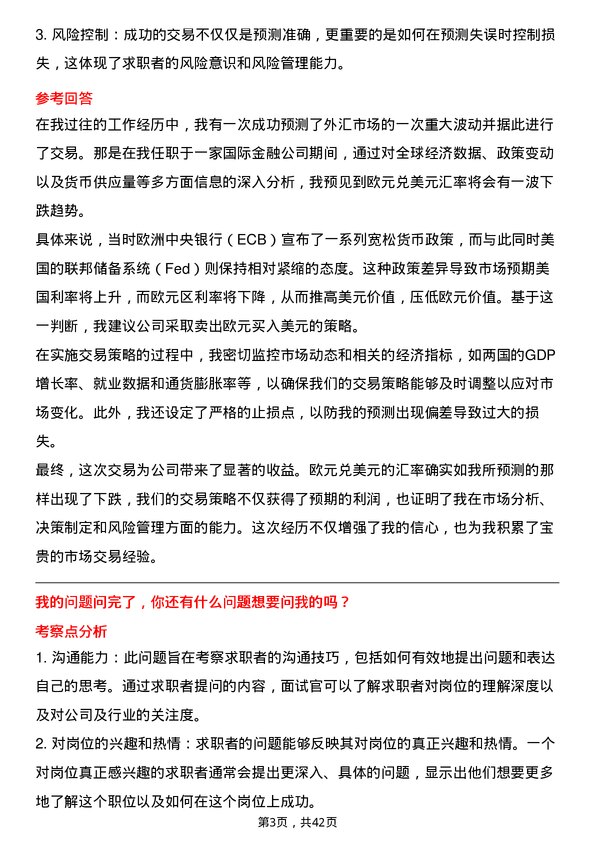 3. 风险控制：成功的交易不仅仅是预测准确，更重要的是如何在预测失误时控制损失，这体现了求职者的风险意识和风险管理能力。

参考回答

在我过往的工作经历中，我有一次成功预测了外汇市场的一次重大波动并据此进行了交易。那是在我任职于一家国际金融公司期间，通过对全球经济数据、政策变动以及货币供应量等多方面信息的深入分析，我预见到欧元兑美元汇率将会有一波下跌趋势。

具体来说，当时欧洲中央银行（ECB）宣布了一系列宽松货币政策，而与此同时美国的联邦储备系统（Fed）则保持相对紧缩的态度。这种政策差异导致市场预期美国利率将上升，而欧元区利率将下降，从而推高美元价值，压低欧元价值。基于这一判断，我建议公司采取卖出欧元买入美元的策略。

在实施交易策略的过程中，我密切监控市场动态和相关的经济指标，如两国的GDP增长率、就业数据和通货膨胀率等，以确保我们的交易策略能够及时调整以应对市场变化。此外，我还设定了严格的止损点，以防我的预测出现偏差导致过大的损失。

最终，这次交易为公司带来了显著的收益。欧元兑美元的汇率确实如我所预测的那样出现了下跌，我们的交易策略不仅获得了预期的利润，也证明了我在市场分析、决策制定和风险管理方面的能力。这次经历不仅增强了我的信心，也为我积累了宝贵的市场交易经验。

我的问题问完了，你还有什么问题想要问我的吗？

考察点分析

1. 沟通能力：此问题旨在考察求职者的沟通技巧，包括如何有效地提出问题和表达自己的思考。通过求职者提问的内容，面试官可以了解求职者对岗位的理解深度以及对公司及行业的关注度。

2. 对岗位的兴趣和热情：求职者的问题能够反映其对岗位的真正兴趣和热情。一个对岗位真正感兴趣的求职者通常会提出更深入、具体的问题，显示出他们想要更多地了解这个职位以及如何在这个岗位上成功。

第3页，共42页